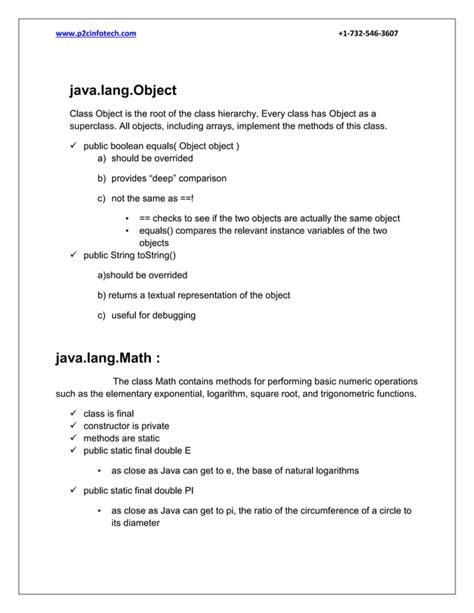 www.p2cinfotech.com +1-732-546-3607

java.lang.Object

Class Object is the root of the class hierarchy. Every class has Object as a superclass. All objects, including arrays, implement the methods of this class.

✓ public boolean equals( Object object )
a) should be overrided
b) provides "deep" comparison
c) not the same as ==!
• == checks to see if the two objects are actually the same object
• equals() compares the relevant instance variables of the two objects

✓ public String toString()
a)should be overrided
b) returns a textual representation of the object
c) useful for debugging

java.lang.Math :

The class Math contains methods for performing basic numeric operations such as the elementary exponential, logarithm, square root, and trigonometric functions.

✓ class is final
✓ constructor is private
✓ methods are static
✓ public static final double E
• as close as Java can get to e, the base of natural logarithms
✓ public static final double PI
• as close as Java can get to pi, the ratio of the circumference of a circle to its diameter